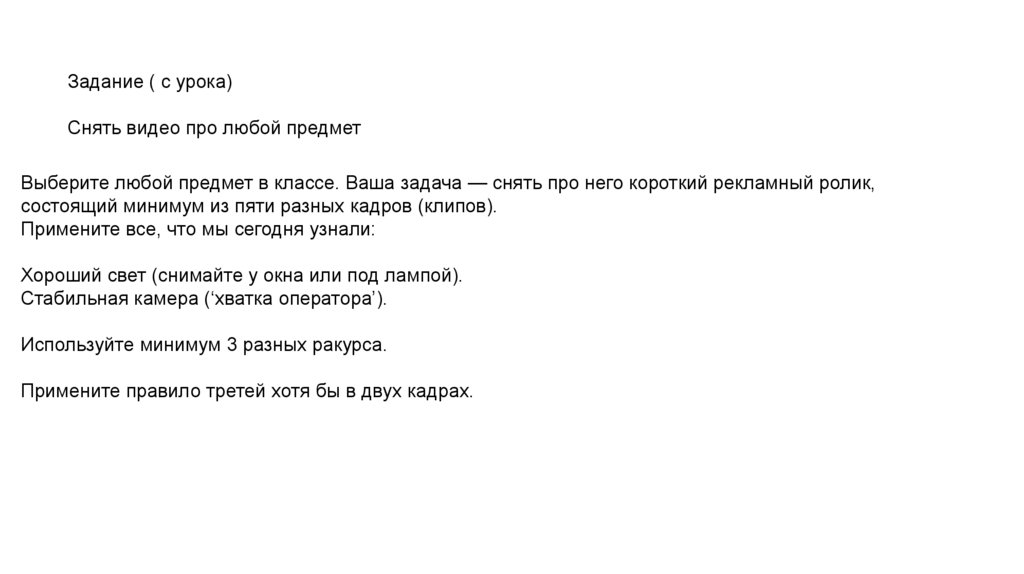 Задание ( с урока)

Снять видео про любой предмет

Выберите любой предмет в классе. Ваша задача — снять про него короткий рекламный ролик, состоящий минимум из пяти разных кадров (клипов).
Примените все, что мы сегодня узнали:

Хороший свет (снимайте у окна или под лампой).
Стабильная камера (‘хватка оператора’).

Используйте минимум 3 разных ракурса.

Примените правило третей хотя бы в двух кадрах.